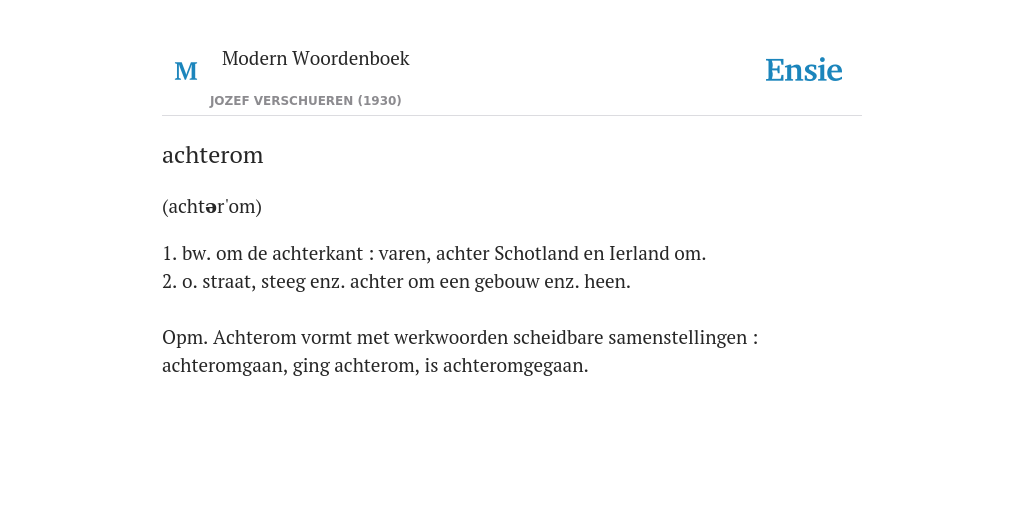 M Modern Woordenboek
JOZEF VERSCHUEREN (1930)

Ensie

achterom

(achtər'om)

1. bw. om de achterkant : varen, achter Schotland en Ierland om.
2. o. straat, steeg enz. achter om een gebouw enz. heen.

Opm. Achterom vormt met werkwoorden scheidbare samenstellingen : achteromgaan, ging achterom, is achteromgegaan.